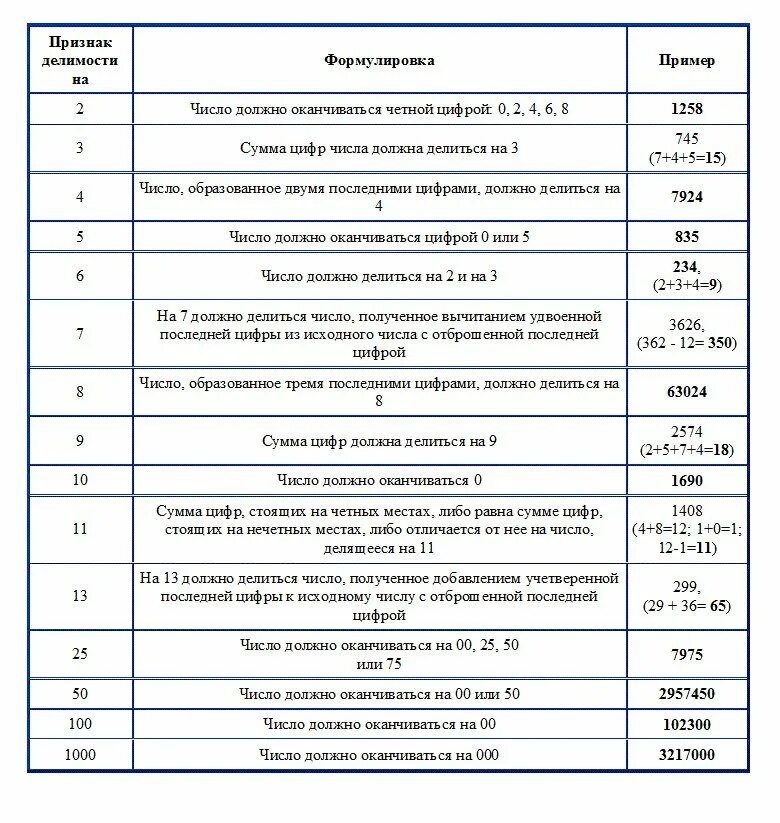 | Признак делимости на | Формулировка | Пример |
|---|---|---|
| 2 | Число должно оканчиваться четной цифрой: 0, 2, 4, 6, 8 | 1258 |
| 3 | Сумма цифр числа должна делиться на 3 | 745 (7+4+5=15) |
| 4 | Число, образованное двумя последними цифрами, должно делиться на 4 | 7924 |
| 5 | Число должно оканчиваться цифрой 0 или 5 | 835 |
| 6 | Число должно делиться на 2 и на 3 | 234, (2+3+4=9) |
| 7 | На 7 должно делиться число, полученное вычитанием удвоенной последней цифры из исходного числа с отброшенной последней цифрой | 3626, (362 - 12= 350) |
| 8 | Число, образованное тремя последними цифрами, должно делиться на 8 | 63024 |
| 9 | Сумма цифр должна делиться на 9 | 2574 (2+5+7+4=18) |
| 10 | Число должно оканчиваться 0 | 1690 |
| 11 | Сумма цифр, стоящих на четных местах, либо равна сумме цифр, стоящих на нечетных местах, либо отличается от нее на число, делящееся на 11 | 1408 (4+8=12; 1+0=1; 12-1=11) |
| 13 | На 13 должно делиться число, полученное добавлением учетверенной последней цифры к исходному числу с отброшенной последней цифрой | 299, (29 + 36= 65) |
| 25 | Число должно оканчиваться на 00, 25, 50 или 75 | 7975 |
| 50 | Число должно оканчиваться на 00 или 50 | 2957450 |
| 100 | Число должно оканчиваться на 00 | 102300 |
| 1000 | Число должно оканчиваться на 000 | 3217000 |